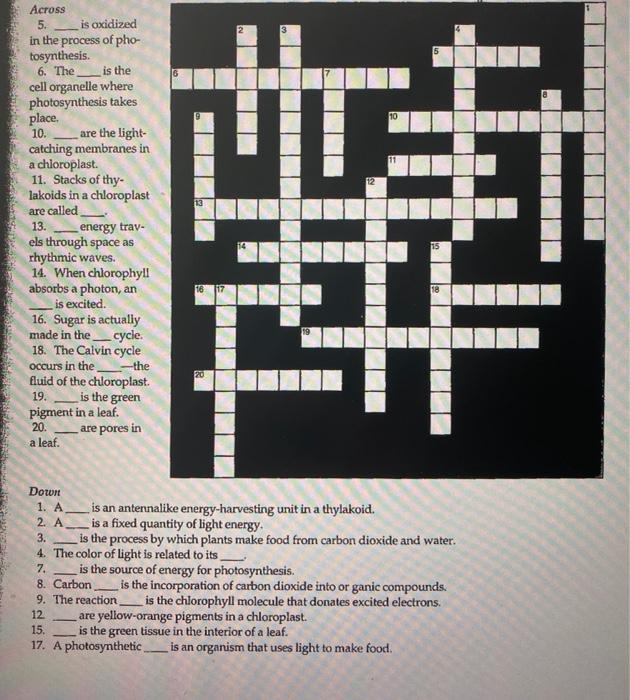 Across
5. ____ is oxidized in the process of photosynthesis.
6. The ____ is the cell organelle where photosynthesis takes place.
10. ____ are the light-catching membranes in a chloroplast.
11. Stacks of thylakoids in a chloroplast are called ____.
13. ____ energy travels through space as rhythmic waves.
14. When chlorophyll absorbs a photon, an ____ is excited.
16. Sugar is actually made in the ____ cycle.
18. The Calvin cycle occurs in the ____—the fluid of the chloroplast.
19. ____ is the green pigment in a leaf.
20. ____ are pores in a leaf.

1 2 3 4 5 6 7 8 9 10 11 12 13 14 15 16 17 18 19 20

Down
1. A ____ is an antennalike energy-harvesting unit in a thylakoid.
2. A ____ is a fixed quantity of light energy.
3. ____ is the process by which plants make food from carbon dioxide and water.
4. The color of light is related to its ____.
7. ____ is the source of energy for photosynthesis.
8. Carbon ____ is the incorporation of carbon dioxide into or ganic compounds.
9. The reaction ____ is the chlorophyll molecule that donates excited electrons.
12. ____ are yellow-orange pigments in a chloroplast.
15. ____ is the green tissue in the interior of a leaf.
17. A photosynthetic ____ is an organism that uses light to make food.